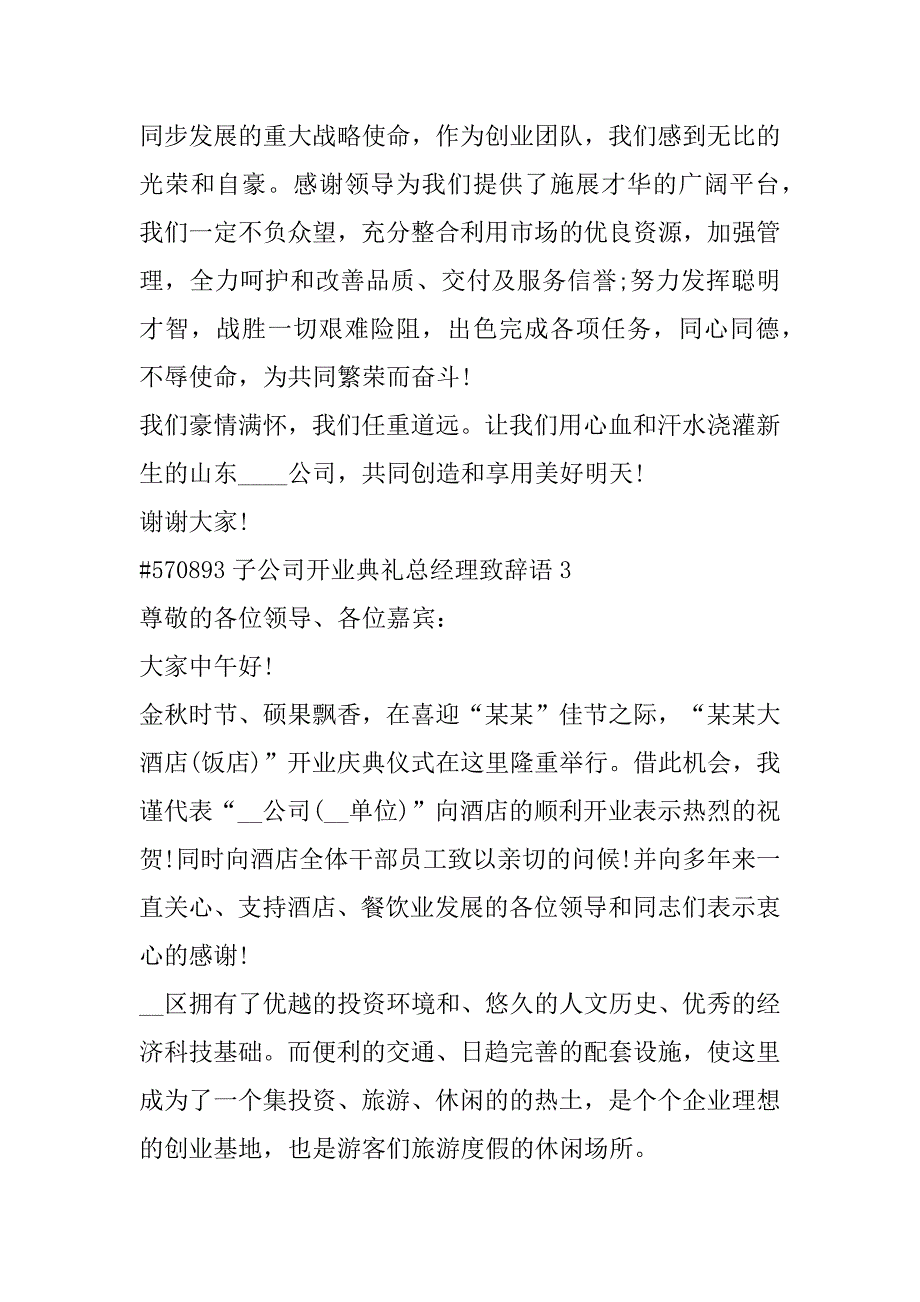 同步发展的重大战略使命，作为创业团队，我们感到无比的光荣和自豪。感谢领导为我们提供了施展才华的广阔平台，我们一定不负众望，充分整合利用市场的优良资源，加强管理，全力呵护和改善品质、交付及服务信誉;努力发挥聪明才智，战胜一切艰难险阻，出色完成各项任务，同心同德，不辱使命，为共同繁荣而奋斗!

我们豪情满怀，我们任重道远。让我们用心血和汗水浇灌新生的山东____公司，共同创造和享用美好明天!

谢谢大家!

#570893 子公司开业典礼总经理致辞语 3

尊敬的各位领导、各位嘉宾：

大家中午好!

金秋时节、硕果飘香，在喜迎“某某”佳节之际，“某某大酒店(饭店)”开业庆典仪式在这里隆重举行。借此机会，我谨代表“__公司(__单位)”向酒店的顺利开业表示热烈的祝贺!同时向酒店全体干部员工致以亲切的问候!并向多年来一直关心、支持酒店、餐饮业发展的各位领导和同志们表示衷心的感谢!

__区拥有了优越的投资环境和、悠久的人文历史、优秀的经济科技基础。而便利的交通、日趋完善的配套设施，使这里成为了一个集投资、旅游、休闲的的热土，是个个企业理想的创业基地，也是游客们旅游度假的休闲场所。